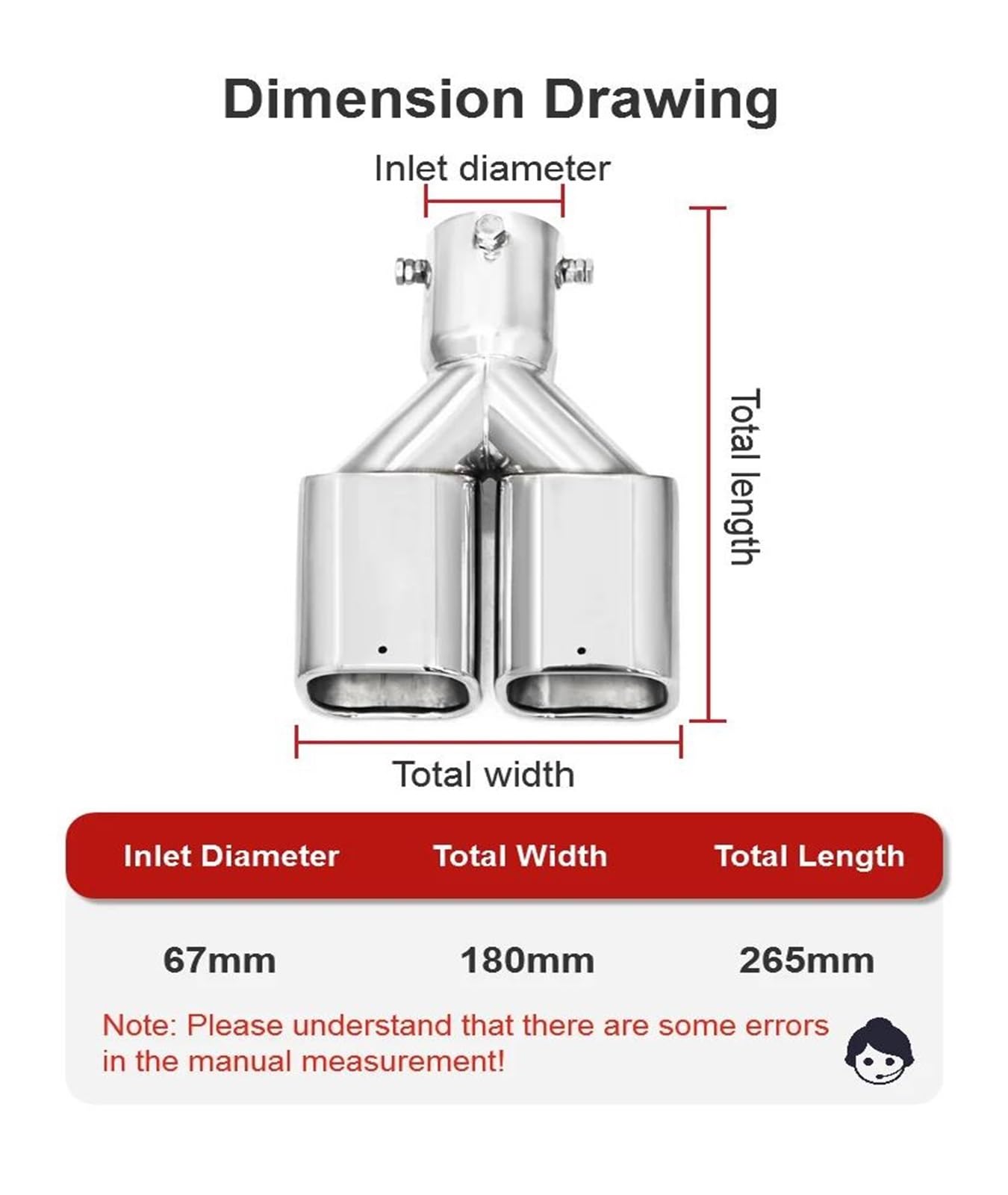 Dimension Drawing

Inlet diameter

Total length

Total width

| Inlet Diameter | Total Width | Total Length |
|---|---|---|
| 67mm | 180mm | 265mm |

Note: Please understand that there are some errors in the manual measurement!